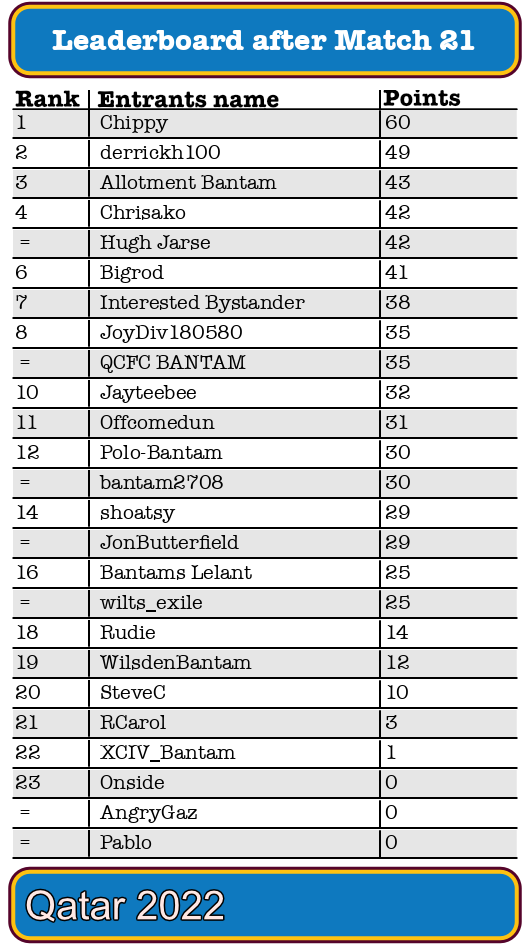 Leaderboard after Match 21

| Rank | Entrants name | Points |
|---|---|---|
| 1 | Chippy | 60 |
| 2 | derrickh100 | 49 |
| 3 | Allotment Bantam | 43 |
| 4 | Chrisako | 42 |
| = | Hugh Jarse | 42 |
| 6 | Bigrod | 41 |
| 7 | Interested Bystander | 38 |
| 8 | JoyDiv180580 | 35 |
| = | QCFC BANTAM | 35 |
| 10 | Jayteebee | 32 |
| 11 | Offcomedun | 31 |
| 12 | Polo-Bantam | 30 |
| = | bantam2708 | 30 |
| 14 | shoatsy | 29 |
| = | JonButterfield | 29 |
| 16 | Bantams Lelant | 25 |
| = | wilts_exile | 25 |
| 18 | Rudie | 14 |
| 19 | WilsdenBantam | 12 |
| 20 | SteveC | 10 |
| 21 | RCarol | 3 |
| 22 | XCIV_Bantam | 1 |
| 23 | Onside | 0 |
| = | AngryGaz | 0 |
| = | Pablo | 0 |

Qatar 2022